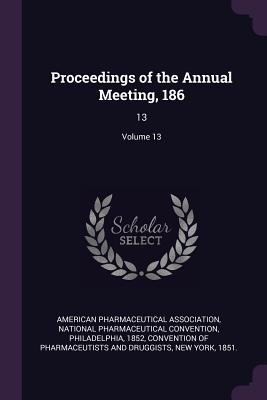 Proceedings of the Annual Meeting, 186

13

Volume 13

Scholar SELECT

AMERICAN PHARMACEUTICAL ASSOCIATION, NATIONAL PHARMACEUTICAL CONVENTION, PHILADELPHIA, 1852, CONVENTION OF PHARMACEUTISTS AND DRUGGISTS, NEW YORK, 1851.